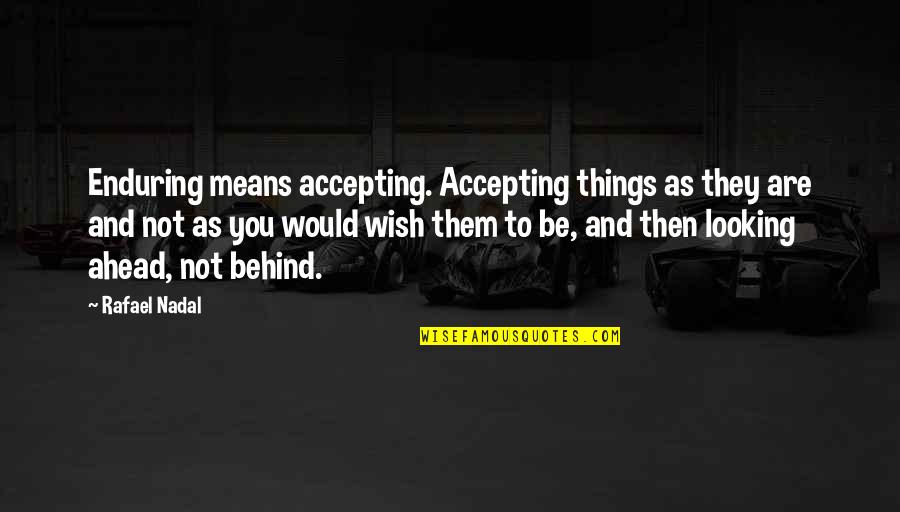 Enduring means accepting. Accepting things as they are and not as you would wish them to be, and then looking ahead, not behind.

~ Rafael Nadal

WISEFAMOUSQUOTES.COM